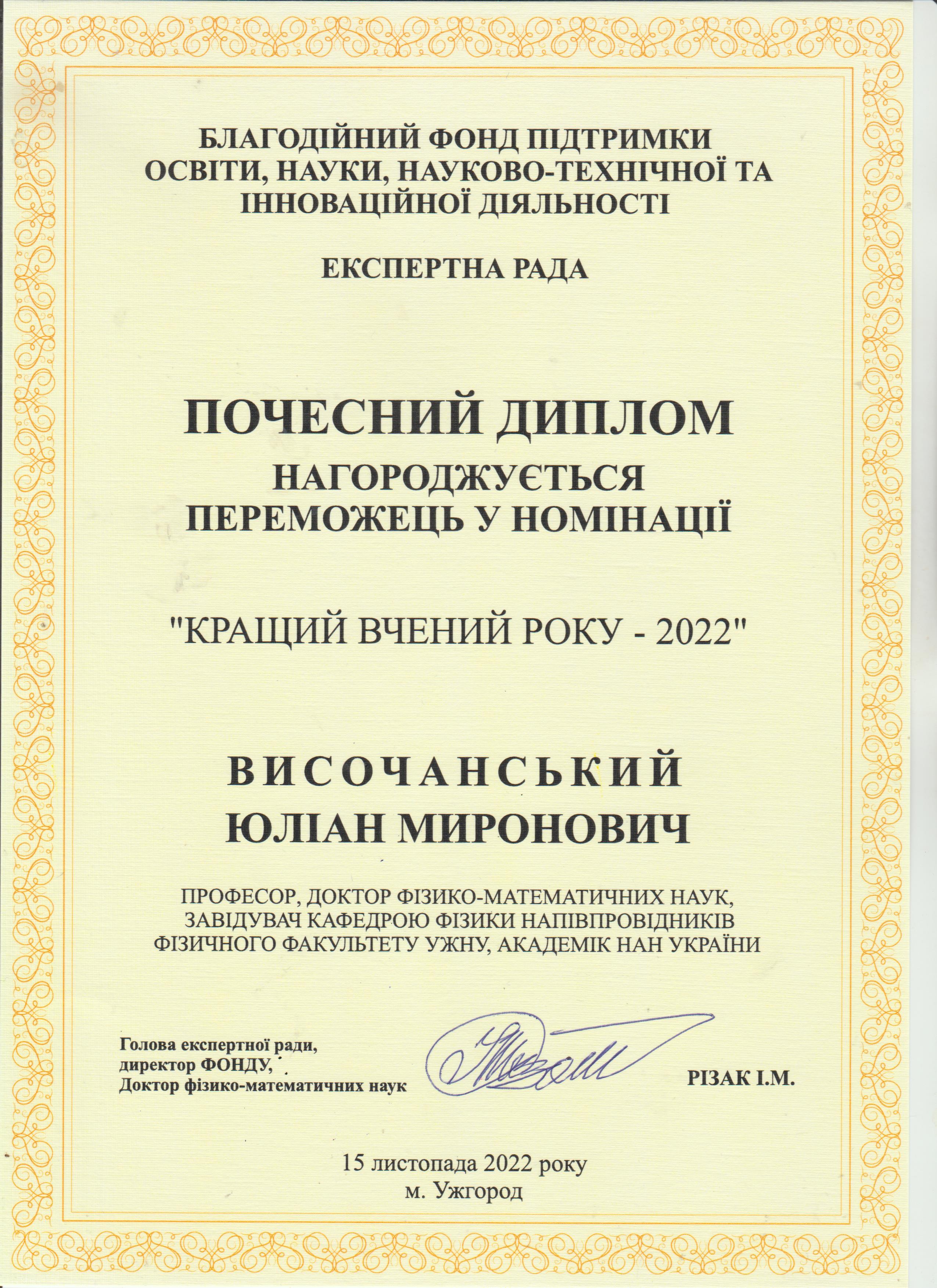 БЛАГОДІЙНИЙ ФОНД ПІДТРИМКИ ОСВІТИ, НАУКИ, НАУКОВО-ТЕХНІЧНОЇ ТА ІННОВАЦІЙНОЇ ДІЯЛЬНОСТІ

ЕКСПЕРТНА РАДА

ПОЧЕСНИЙ ДИПЛОМ
НАГОРОДЖУЄТЬСЯ
ПЕРЕМОЖЕЦЬ У НОМІНАЦІЇ

"КРАЩИЙ ВЧЕНИЙ РОКУ - 2022"

ВИСОЧАНСЬКИЙ
ЮЛІАН МИРОНОВИЧ

ПРОФЕСОР, ДОКТОР ФІЗИКО-МАТЕМАТИЧНИХ НАУК, ЗАВІДУВАЧ КАФЕДРОЮ ФІЗИКИ НАПІВПРОВІДНИКІВ ФІЗИЧНОГО ФАКУЛЬТЕТУ УЖНУ, АКАДЕМІК НАН УКРАЇНИ

Голова експертної ради,
директор ФОНДУ,
Доктор фізико-математичних наук

РІЗАК І.М.

15 листопада 2022 року
м. Ужгород